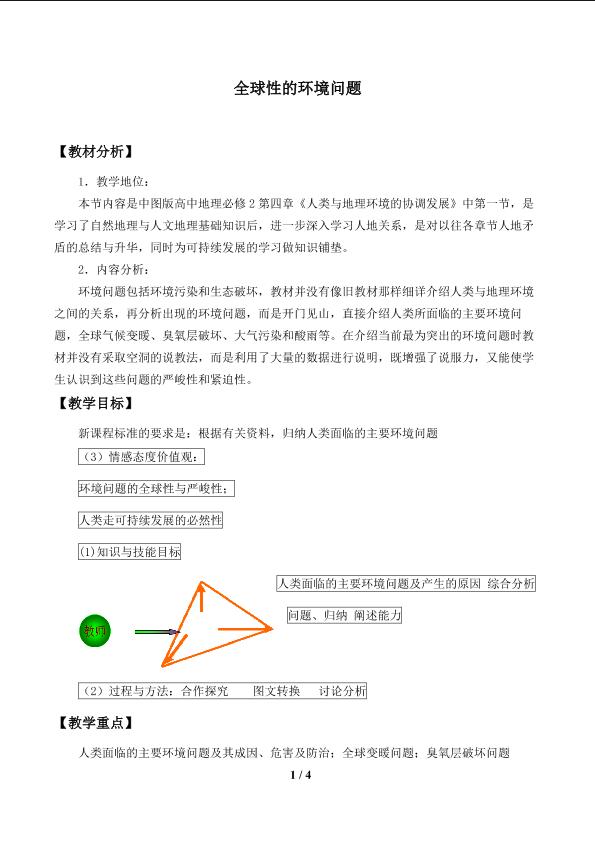 全球性的环境问题

【教材分析】

1．教学地位：

本节内容是中图版高中地理必修2第四章《人类与地理环境的协调发展》中第一节，是学习了自然地理与人文地理基础知识后，进一步深入学习人地关系，是对以往各章节人地矛盾的总结与升华，同时为可持续发展的学习做知识铺垫。

2．内容分析：

环境问题包括环境污染和生态破坏，教材并没有像旧教材那样细详介绍人类与地理环境之间的关系，再分析出现的环境问题，而是开门见山，直接介绍人类所面临的主要环境问题，全球气候变暖、臭氧层破坏、大气污染和酸雨等。在介绍当前最为突出的环境问题时教材并没有采取空洞的说教法，而是利用了大量的数据进行说明，既增强了说服力，又能使学生认识到这些问题的严峻性和紧迫性。

【教学目标】

新课程标准的要求是：根据有关资料，归纳人类面临的主要环境问题

（3）情感态度价值观：

环境问题的全球性与严峻性；

人类走可持续发展的必然性

(1)知识与技能目标

人类面临的主要环境问题及产生的原因 综合分析

问题、归纳 阐述能力

教师

（2）过程与方法：合作探究 图文转换 讨论分析

【教学重点】

人类面临的主要环境问题及其成因、危害及防治；全球变暖问题；臭氧层破坏问题

1 / 4